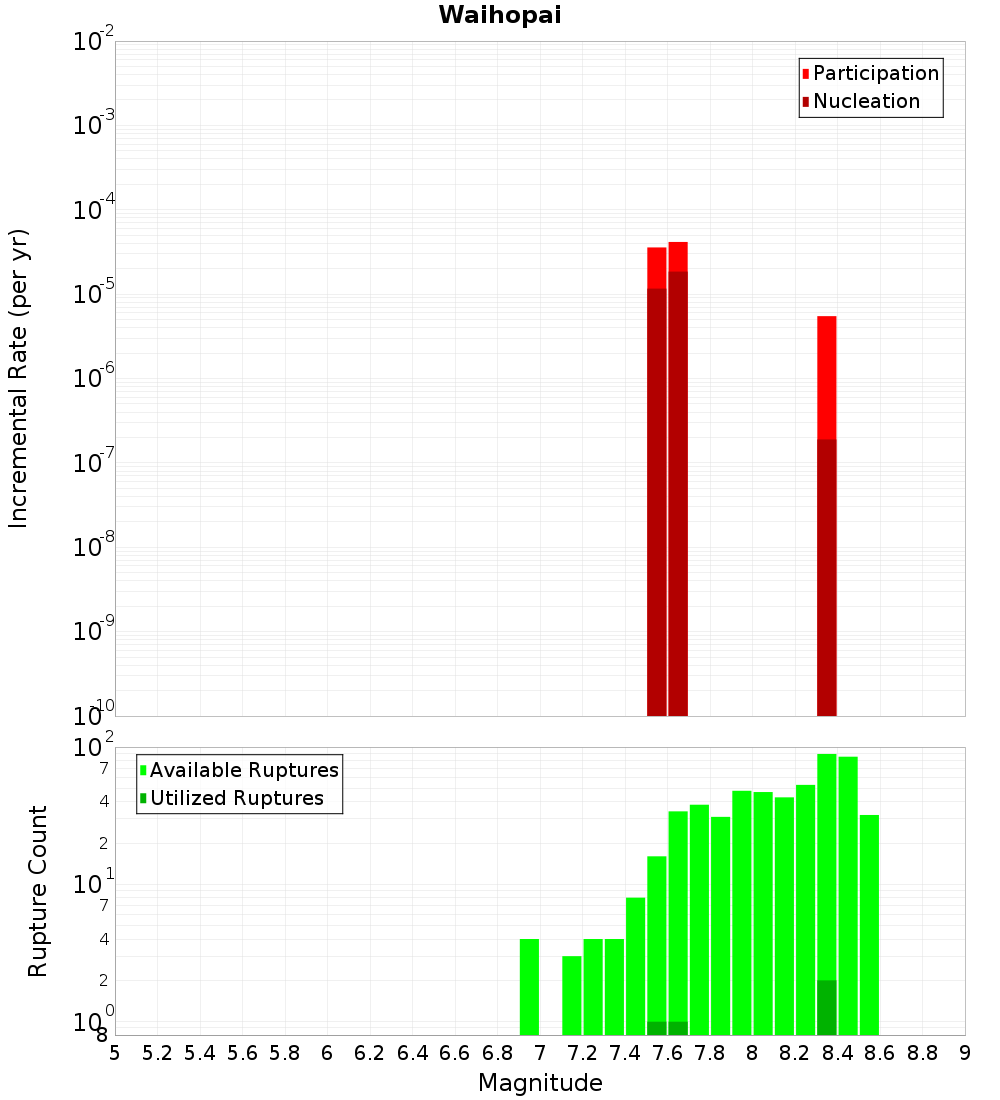 Waihopai

Participation
Nucleation

Incremental Rate (per yr)

$10^{-2}$
$10^{-3}$
$10^{-4}$
$10^{-5}$
$10^{-6}$
$10^{-7}$
$10^{-8}$
$10^{-9}$
$10^{-10}$

Available Ruptures
Utilized Ruptures

Rupture Count

$10^{2}$
7
4
2
$10^{1}$
7
4
2
$10^{0}$
8

5 5.2 5.4 5.6 5.8 6 6.2 6.4 6.6 6.8 7 7.2 7.4 7.6 7.8 8 8.2 8.4 8.6 8.8 9

Magnitude